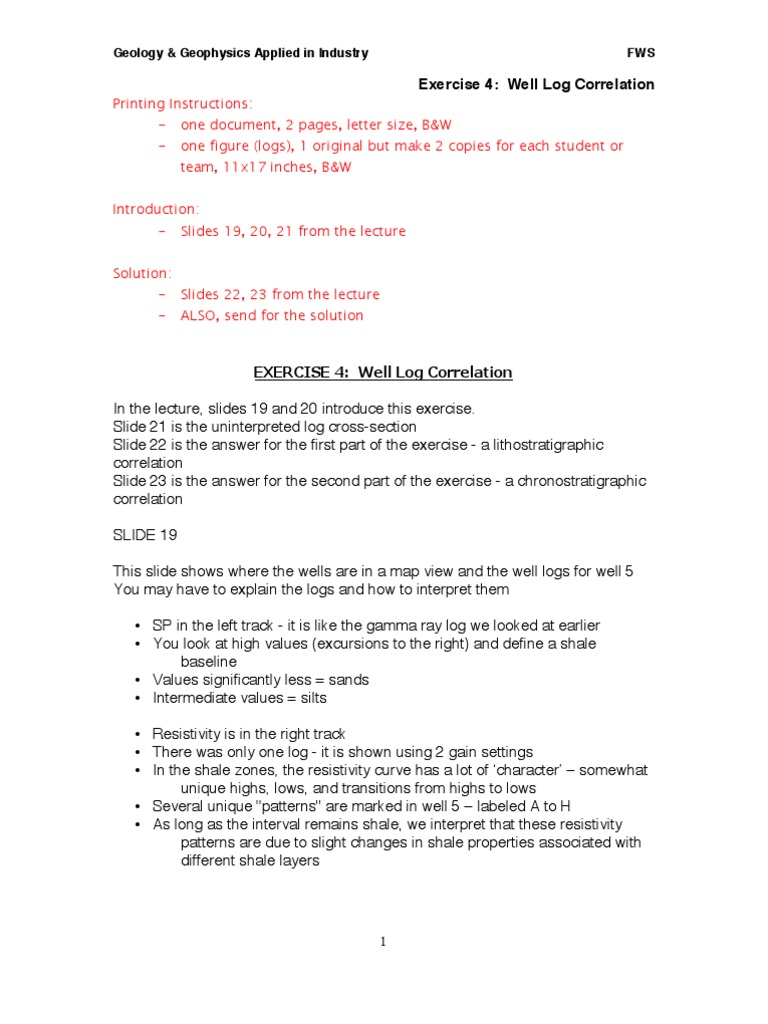 Geology & Geophysics Applied in Industry FWS

Exercise 4: Well Log Correlation

Printing Instructions:

– one document, 2 pages, letter size, B&W
– one figure (logs), 1 original but make 2 copies for each student or team, 11x17 inches, B&W

Introduction:

– Slides 19, 20, 21 from the lecture

Solution:

– Slides 22, 23 from the lecture
– ALSO, send for the solution

EXERCISE 4: Well Log Correlation

In the lecture, slides 19 and 20 introduce this exercise.
Slide 21 is the uninterpreted log cross-section
Slide 22 is the answer for the first part of the exercise - a lithostratigraphic correlation
Slide 23 is the answer for the second part of the exercise - a chronostratigraphic correlation

SLIDE 19

This slide shows where the wells are in a map view and the well logs for well 5
You may have to explain the logs and how to interpret them

• SP in the left track - it is like the gamma ray log we looked at earlier
• You look at high values (excursions to the right) and define a shale baseline
• Values significantly less = sands
• Intermediate values = silts

• Resistivity is in the right track
• There was only one log - it is shown using 2 gain settings
• In the shale zones, the resistivity curve has a lot of 'character' – somewhat unique highs, lows, and transitions from highs to lows
• Several unique "patterns" are marked in well 5 – labeled A to H
• As long as the interval remains shale, we interpret that these resistivity patterns are due to slight changes in shale properties associated with different shale layers

1